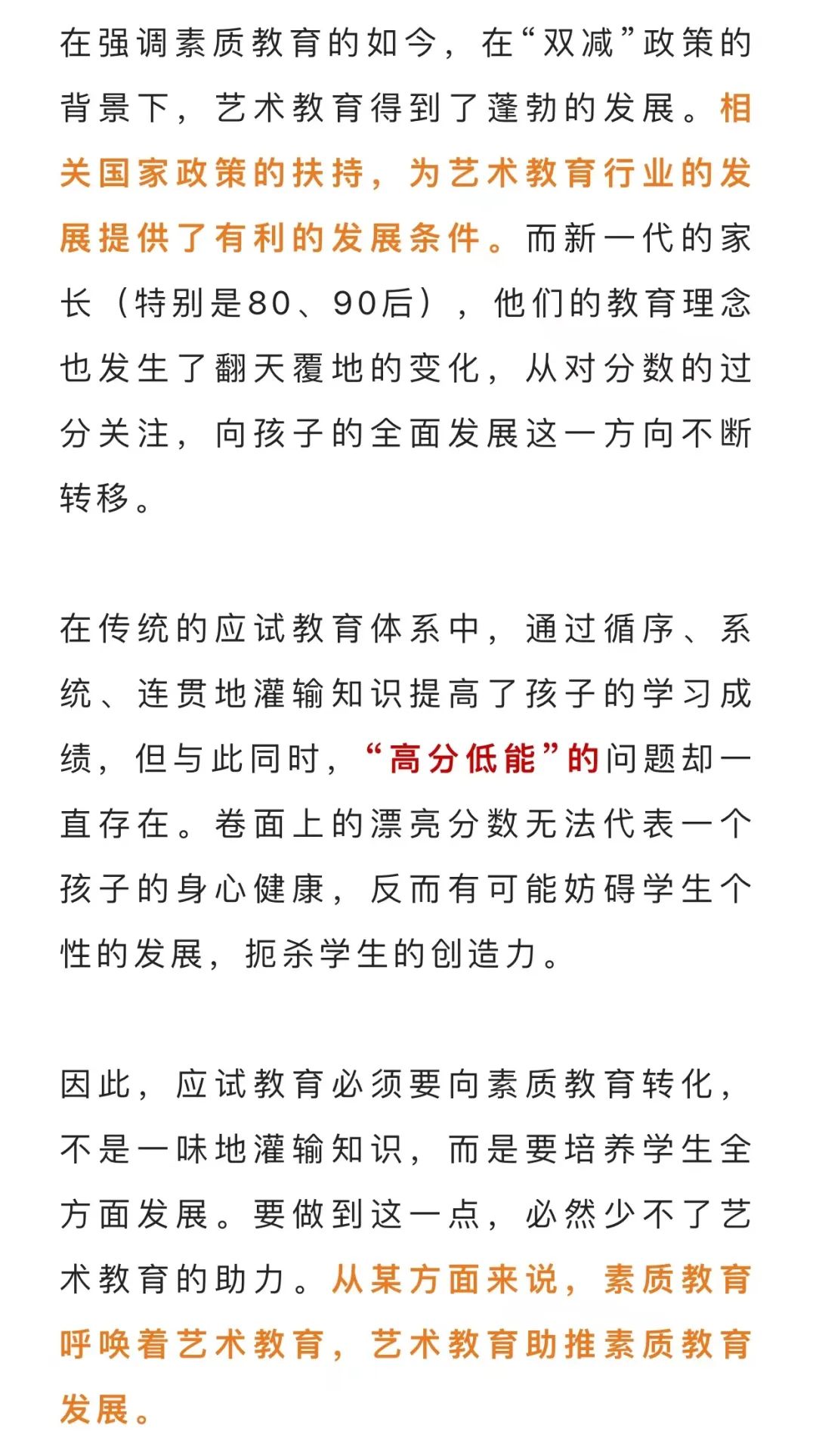 在强调素质教育的如今，在“双减”政策的背景下，艺术教育得到了蓬勃的发展。相关国家政策的扶持，为艺术教育行业的发展提供了有利的发展条件。而新一代的家长（特别是80、90后），他们的教育理念也发生了翻天覆地的变化，从对分数的过分关注，向孩子的全面发展这一方向不断转移。

在传统的应试教育体系中，通过循序、系统、连贯地灌输知识提高了孩子的学习成绩，但与此同时，“高分低能”的问题却一直存在。卷面上的漂亮分数无法代表一个孩子的身心健康，反而有可能妨碍学生个性的发展，扼杀学生的创造力。

因此，应试教育必须要向素质教育转化，不是一味地灌输知识，而是要培养学生全方面发展。要做到这一点，必然少不了艺术教育的助力。从某方面来说，素质教育呼唤着艺术教育，艺术教育助推素质教育发展。